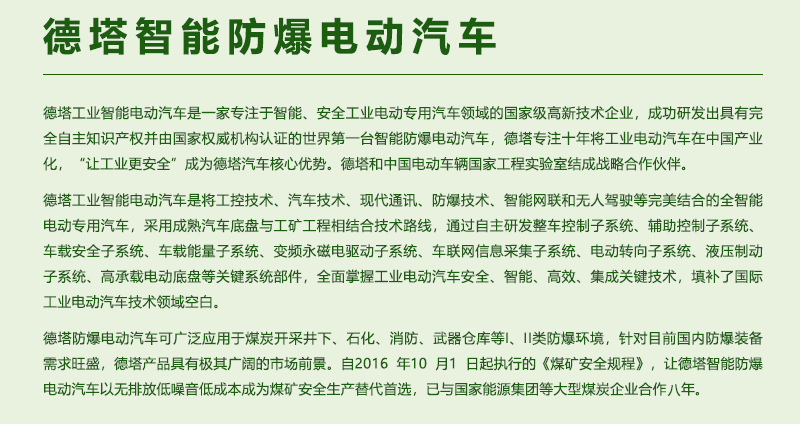 德塔智能防爆电动汽车

德塔工业智能电动汽车是一家专注于智能、安全工业电动专用汽车领域的国家级高新技术企业，成功研发出具有完全自主知识产权并由国家权威机构认证的世界第一台智能防爆电动汽车，德塔专注十年将工业电动汽车在中国产业化，“让工业更安全”成为德塔汽车核心优势。德塔和中国电动车辆国家工程实验室结成战略合作伙伴。

德塔工业智能电动汽车是将工控技术、汽车技术、现代通讯、防爆技术、智能网联和无人驾驶等完美结合的全智能电动专用汽车，采用成熟汽车底盘与工矿工程相结合技术路线，通过自主研发整车控制子系统、辅助控制子系统、车载安全子系统、车载能量子系统、变频永磁电驱动子系统、车联网信息采集子系统、电动转向子系统、液压制动子系统、高承载电动底盘等关键系统部件，全面掌握工业电动汽车安全、智能、高效、集成关键技术，填补了国际工业电动汽车技术领域空白。

德塔防爆电动汽车可广泛应用于煤炭开采井下、石化、消防、武器仓库等I、II类防爆环境，针对目前国内防爆装备需求旺盛，德塔产品具有极其广阔的市场前景。自2016 年10 月1 日起执行的《煤矿安全规程》，让德塔智能防爆电动汽车以无排放低噪音低成本成为煤矿安全生产替代首选，已与国家能源集团等大型煤炭企业合作八年。